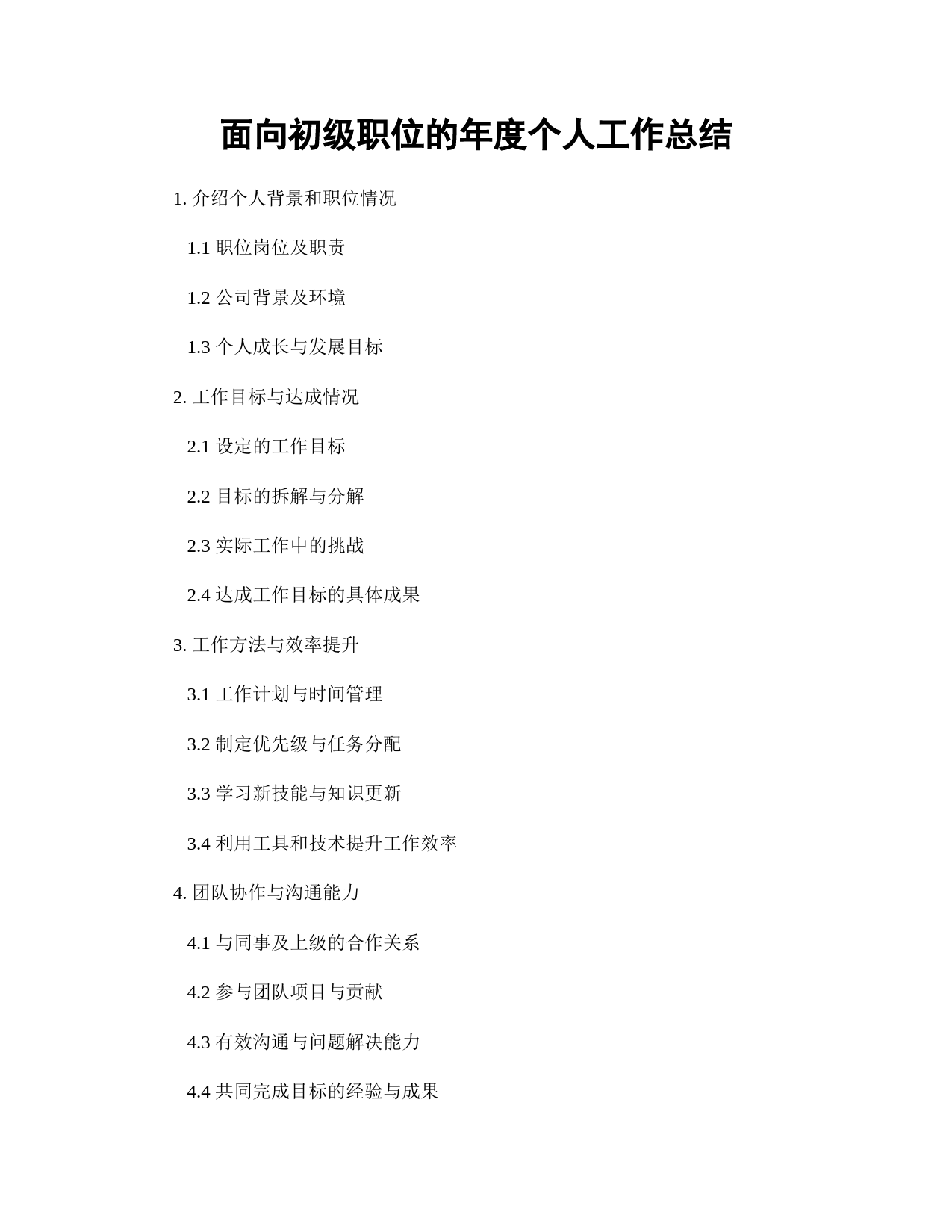 面向初级职位的年度个人工作总结

1. 介绍个人背景和职位情况

1.1 职位岗位及职责

1.2 公司背景及环境

1.3 个人成长与发展目标

2. 工作目标与达成情况

2.1 设定的工作目标

2.2 目标的拆解与分解

2.3 实际工作中的挑战

2.4 达成工作目标的具体成果

3. 工作方法与效率提升

3.1 工作计划与时间管理

3.2 制定优先级与任务分配

3.3 学习新技能与知识更新

3.4 利用工具和技术提升工作效率

4. 团队协作与沟通能力

4.1 与同事及上级的合作关系

4.2 参与团队项目与贡献

4.3 有效沟通与问题解决能力

4.4 共同完成目标的经验与成果